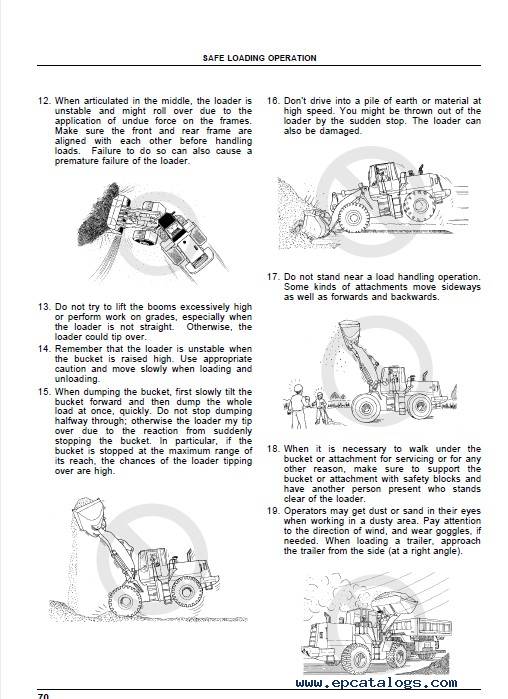 SAFE LOADING OPERATION

12. When articulated in the middle, the loader is unstable and might roll over due to the application of undue force on the frames. Make sure the front and rear frame are aligned with each other before handling loads. Failure to do so can also cause a premature failure of the loader.

13. Do not try to lift the booms excessively high or perform work on grades, especially when the loader is not straight. Otherwise, the loader could tip over.

14. Remember that the loader is unstable when the bucket is raised high. Use appropriate caution and move slowly when loading and unloading.

15. When dumping the bucket, first slowly tilt the bucket forward and then dump the whole load at once, quickly. Do not stop dumping halfway through; otherwise the loader my tip over due to the reaction from suddenly stopping the bucket. In particular, if the bucket is stopped at the maximum range of its reach, the chances of the loader tipping over are high.

16. Don't drive into a pile of earth or material at high speed. You might be thrown out of the loader by the sudden stop. The loader can also be damaged.

17. Do not stand near a load handling operation. Some kinds of attachments move sideways as well as forwards and backwards.

18. When it is necessary to walk under the bucket or attachment for servicing or for any other reason, make sure to support the bucket or attachment with safety blocks and have another person present who stands clear of the loader.

19. Operators may get dust or sand in their eyes when working in a dusty area. Pay attention to the direction of wind, and wear goggles, if needed. When loading a trailer, approach the trailer from the side (at a right angle).

www.epcatalogs.com

70